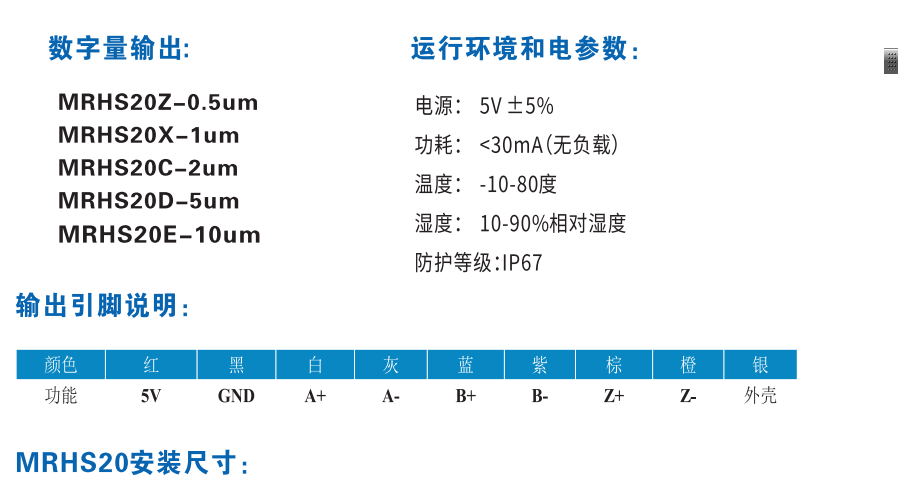 数字量输出:

MRHS20Z-0.5um
MRHS20X-1um
MRHS20C-2um
MRHS20D-5um
MRHS20E-10um

运行环境和电参数:

电源: 5V ±5%
功耗: <30mA(无负载)
温度: -10-80度
湿度: 10-90%相对湿度
防护等级:IP67

输出引脚说明:

| 颜色 | 红 | 黑 | 白 | 灰 | 蓝 | 紫 | 棕 | 橙 | 银 |
|---|---|---|---|---|---|---|---|---|---|
| 功能 | 5V | GND | A+ | A- | B+ | B- | Z+ | Z- | 外壳 |

MRHS20安装尺寸: